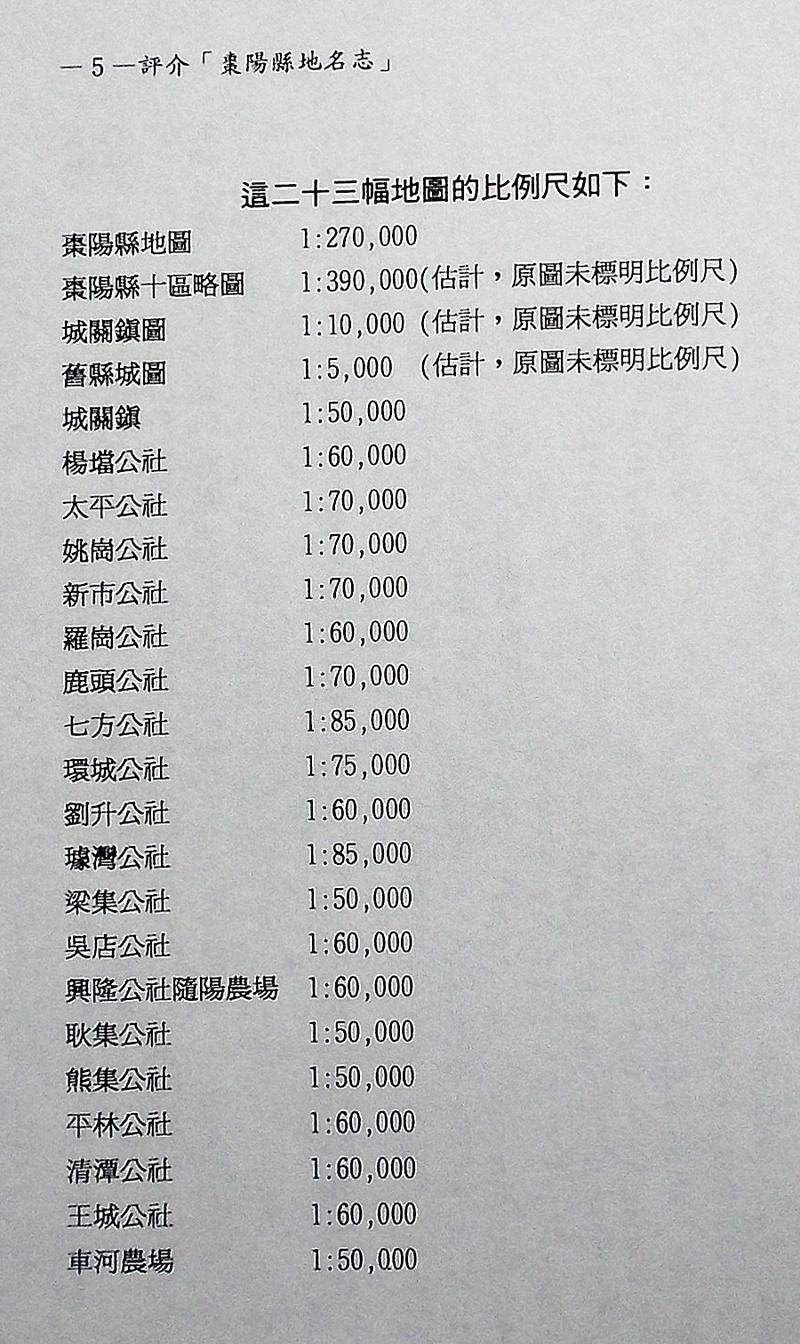 —5—評介「棗陽縣地名志」

這二十三幅地圖的比例尺如下：

棗陽縣地圖 1:270,000
棗陽縣十區略圖 1:390,000(估計，原圖未標明比例尺)
城關鎮圖 1:10,000 (估計，原圖未標明比例尺)
舊縣城圖 1:5,000 (估計，原圖未標明比例尺)
城關鎮 1:50,000
楊壋公社 1:60,000
太平公社 1:70,000
姚崗公社 1:70,000
新市公社 1:70,000
羅崗公社 1:60,000
鹿頭公社 1:70,000
七方公社 1:85,000
環城公社 1:75,000
劉升公社 1:60,000
璩灣公社 1:85,000
梁集公社 1:50,000
吳店公社 1:60,000
興隆公社隨陽農場 1:60,000
耿集公社 1:50,000
熊集公社 1:50,000
平林公社 1:60,000
清潭公社 1:60,000
王城公社 1:60,000
車河農場 1:50,000